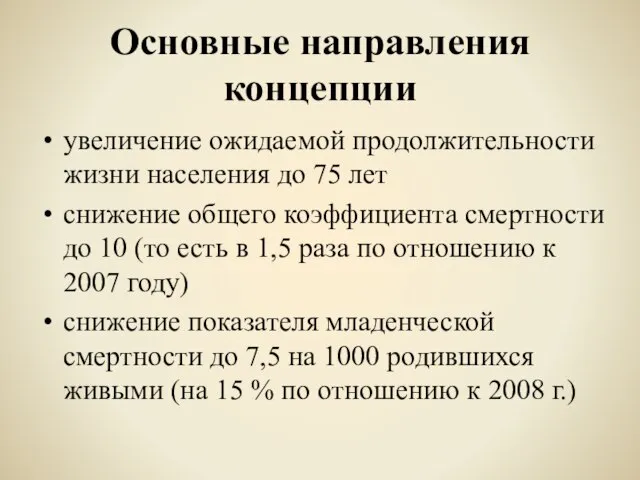 Основные направления концепции

• увеличение ожидаемой продолжительности жизни населения до 75 лет
• снижение общего коэффициента смертности до 10 (то есть в 1,5 раза по отношению к 2007 году)
• снижение показателя младенческой смертности до 7,5 на 1000 родившихся живыми (на 15 % по отношению к 2008 г.)